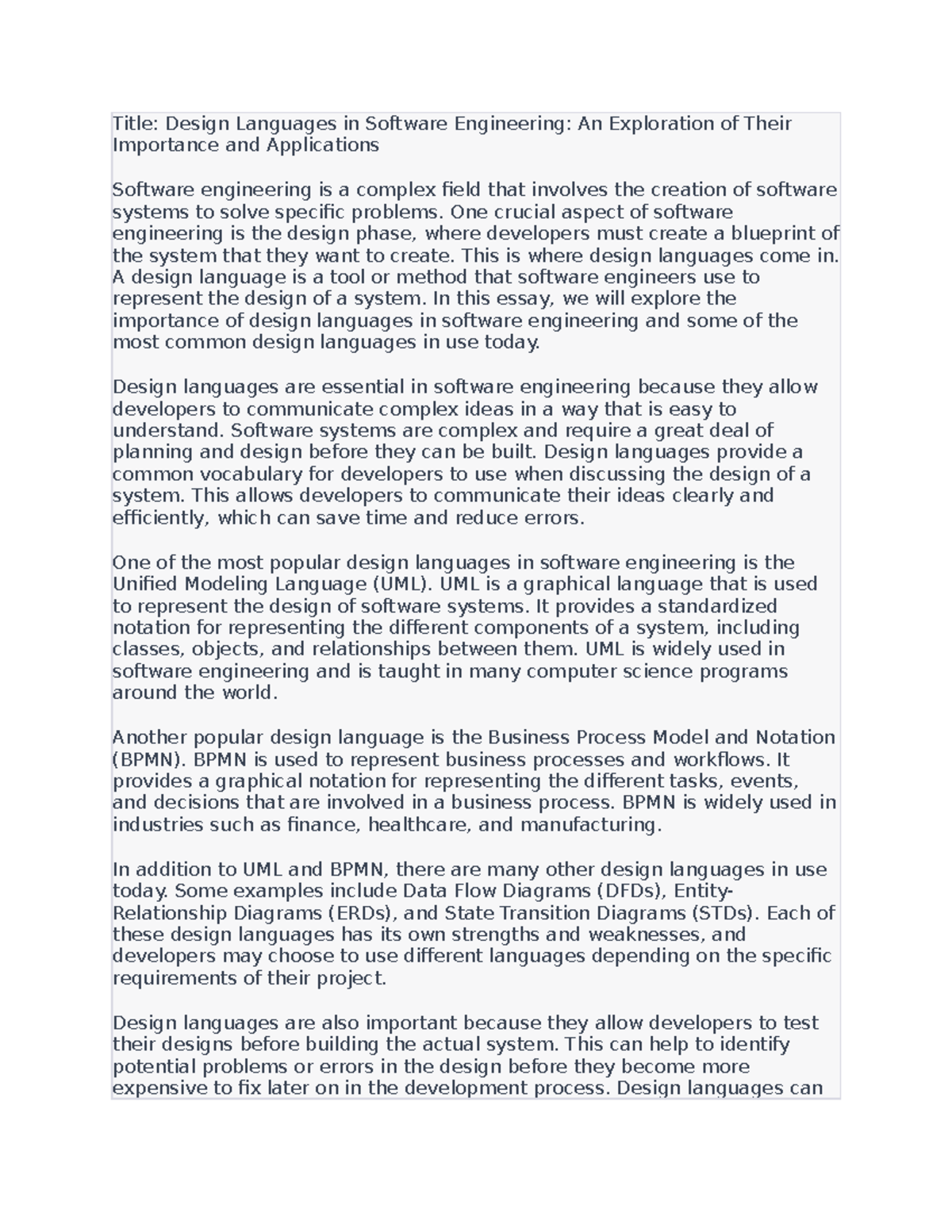 Title: Design Languages in Software Engineering: An Exploration of Their Importance and Applications

Software engineering is a complex field that involves the creation of software systems to solve specific problems. One crucial aspect of software engineering is the design phase, where developers must create a blueprint of the system that they want to create. This is where design languages come in. A design language is a tool or method that software engineers use to represent the design of a system. In this essay, we will explore the importance of design languages in software engineering and some of the most common design languages in use today.

Design languages are essential in software engineering because they allow developers to communicate complex ideas in a way that is easy to understand. Software systems are complex and require a great deal of planning and design before they can be built. Design languages provide a common vocabulary for developers to use when discussing the design of a system. This allows developers to communicate their ideas clearly and efficiently, which can save time and reduce errors.

One of the most popular design languages in software engineering is the Unified Modeling Language (UML). UML is a graphical language that is used to represent the design of software systems. It provides a standardized notation for representing the different components of a system, including classes, objects, and relationships between them. UML is widely used in software engineering and is taught in many computer science programs around the world.

Another popular design language is the Business Process Model and Notation (BPMN). BPMN is used to represent business processes and workflows. It provides a graphical notation for representing the different tasks, events, and decisions that are involved in a business process. BPMN is widely used in industries such as finance, healthcare, and manufacturing.

In addition to UML and BPMN, there are many other design languages in use today. Some examples include Data Flow Diagrams (DFDs), Entity-Relationship Diagrams (ERDs), and State Transition Diagrams (STDs). Each of these design languages has its own strengths and weaknesses, and developers may choose to use different languages depending on the specific requirements of their project.

Design languages are also important because they allow developers to test their designs before building the actual system. This can help to identify potential problems or errors in the design before they become more expensive to fix later on in the development process. Design languages can